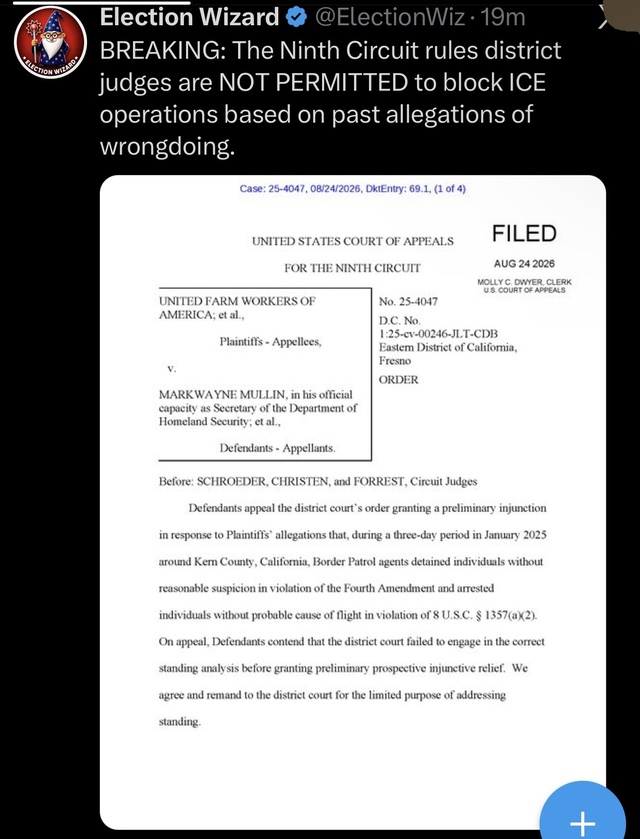 ELECTION WIZARD

Election Wizard @ElectionWiz · 19m

BREAKING: The Ninth Circuit rules district judges are NOT PERMITTED to block ICE operations based on past allegations of wrongdoing.

Case: 25-4047, 08/24/2026, DktEntry: 69.1, (1 of 4)

UNITED STATES COURT OF APPEALS

FOR THE NINTH CIRCUIT

FILED

AUG 24 2026

MOLLY C. DWYER, CLERK
U.S. COURT OF APPEALS

UNITED FARM WORKERS OF AMERICA; et al.,

Plaintiffs - Appellees,

v.

MARKWAYNE MULLIN, in his official capacity as Secretary of the Department of Homeland Security; et al.,

Defendants - Appellants.

No. 25-4047

D.C. No. 1:25-cv-00246-JLT-CDB
Eastern District of California, Fresno

ORDER

Before: SCHROEDER, CHRISTEN, and FORREST, Circuit Judges

Defendants appeal the district court's order granting a preliminary injunction in response to Plaintiffs' allegations that, during a three-day period in January 2025 around Kern County, California, Border Patrol agents detained individuals without reasonable suspicion in violation of the Fourth Amendment and arrested individuals without probable cause of flight in violation of 8 U.S.C. § 1357(a)(2). On appeal, Defendants contend that the district court failed to engage in the correct standing analysis before granting preliminary prospective injunctive relief. We agree and remand to the district court for the limited purpose of addressing standing.

+